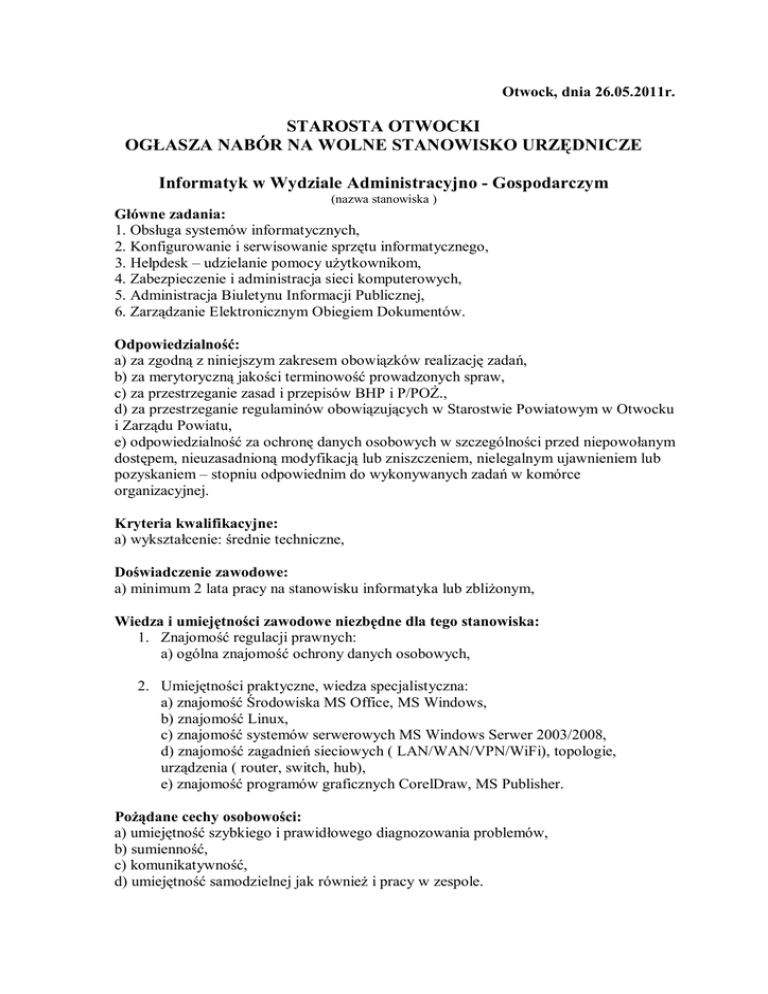 Otwock, dnia 26.05.2011r.

STAROSTA OTWOCKI
OGŁASZA NABÓR NA WOLNE STANOWISKO URZĘDNICZE

Informatyk w Wydziale Administracyjno - Gospodarczym
(nazwa stanowiska )

Główne zadania:
1. Obsługa systemów informatycznych,
2. Konfigurowanie i serwisowanie sprzętu informatycznego,
3. Helpdesk – udzielanie pomocy użytkownikom,
4. Zabezpieczenie i administracja sieci komputerowych,
5. Administracja Biuletynu Informacji Publicznej,
6. Zarządzanie Elektronicznym Obiegiem Dokumentów.

Odpowiedzialność:
a) za zgodną z niniejszym zakresem obowiązków realizację zadań,
b) za merytoryczną jakości terminowość prowadzonych spraw,
c) za przestrzeganie zasad i przepisów BHP i P/POŻ.,
d) za przestrzeganie regulaminów obowiązujących w Starostwie Powiatowym w Otwocku i Zarządu Powiatu,
e) odpowiedzialność za ochronę danych osobowych w szczególności przed niepowołanym dostępem, nieuzasadnioną modyfikacją lub zniszczeniem, nielegalnym ujawnieniem lub pozyskaniem – stopniu odpowiednim do wykonywanych zadań w komórce organizacyjnej.

Kryteria kwalifikacyjne:
a) wykształcenie: średnie techniczne,

Doświadczenie zawodowe:
a) minimum 2 lata pracy na stanowisku informatyka lub zbliżonym,

Wiedza i umiejętności zawodowe niezbędne dla tego stanowiska:
1. Znajomość regulacji prawnych:
a) ogólna znajomość ochrony danych osobowych,

2. Umiejętności praktyczne, wiedza specjalistyczna:
a) znajomość Środowiska MS Office, MS Windows,
b) znajomość Linux,
c) znajomość systemów serwerowych MS Windows Serwer 2003/2008,
d) znajomość zagadnień sieciowych ( LAN/WAN/VPN/WiFi), topologie, urządzenia ( router, switch, hub),
e) znajomość programów graficznych CorelDraw, MS Publisher.

Pożądane cechy osobowości:
a) umiejętność szybkiego i prawidłowego diagnozowania problemów,
b) sumienność,
c) komunikatywność,
d) umiejętność samodzielnej jak również i pracy w zespole.